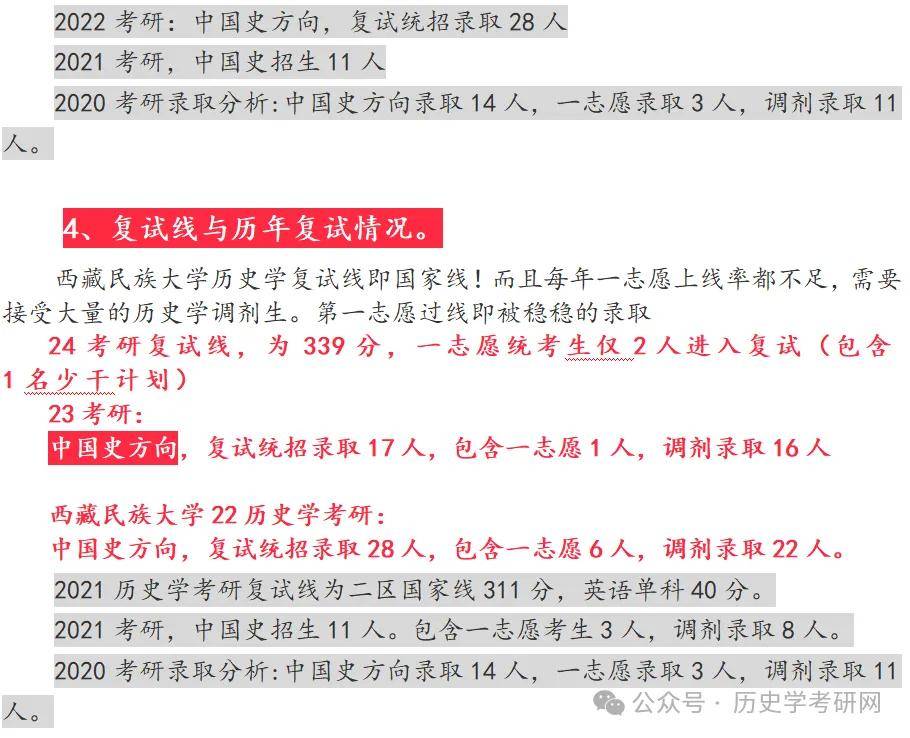 2022 考研：中国史方向，复试统招录取 28 人

2021 考研，中国史招生 11 人

2020 考研录取分析:中国史方向录取 14 人，一志愿录取 3 人，调剂录取 11 人。

4、复试线与历年复试情况。

西藏民族大学历史学复试线即国家线！而且每年一志愿上线率都不足，需要接受大量的历史学调剂生。第一志愿过线即被稳稳的录取

24 考研复试线，为 339 分，一志愿统考生仅 2 人进入复试（包含 1 名少干计划）

23 考研：

中国史方向，复试统招录取 17 人，包含一志愿 1 人，调剂录取 16 人

西藏民族大学 22 历史学考研：

中国史方向，复试统招录取 28 人，包含一志愿 6 人，调剂录取 22 人。

2021 历史学考研复试线为二区国家线 311 分，英语单科 40 分。

2021 考研，中国史招生 11 人。包含一志愿考生 3 人，调剂录取 8 人。

2020 考研录取分析:中国史方向录取 14 人，一志愿录取 3 人，调剂录取 11 人。

公众号 · 历史学考研网